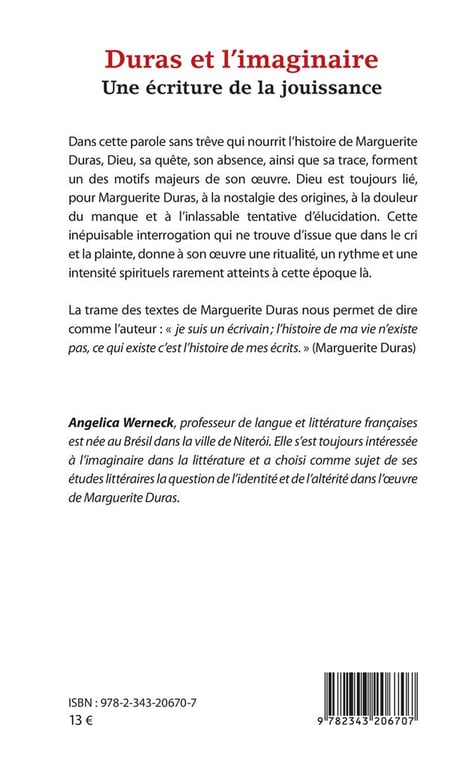 Duras et l'imaginaire
Une écriture de la jouissance

Dans cette parole sans trêve qui nourrit l'histoire de Marguerite Duras, Dieu, sa quête, son absence, ainsi que sa trace, forment un des motifs majeurs de son œuvre. Dieu est toujours lié, pour Marguerite Duras, à la nostalgie des origines, à la douleur du manque et à l'inlassable tentative d'élucidation. Cette inépuisable interrogation qui ne trouve d'issue que dans le cri et la plainte, donne à son œuvre une ritualité, un rythme et une intensité spirituels rarement atteints à cette époque là.

La trame des textes de Marguerite Duras nous permet de dire comme l'auteur : « je suis un écrivain ; l'histoire de ma vie n'existe pas, ce qui existe c'est l'histoire de mes écrits. » (Marguerite Duras)

Angelica Werneck, professeur de langue et littérature françaises est née au Brésil dans la ville de Niterói. Elle s'est toujours intéressée à l'imaginaire dans la littérature et a choisi comme sujet de ses études littéraires la question de l'identité et de l'altérité dans l'œuvre de Marguerite Duras.

ISBN : 978-2-343-20670-7
13 €

9 782343 206707